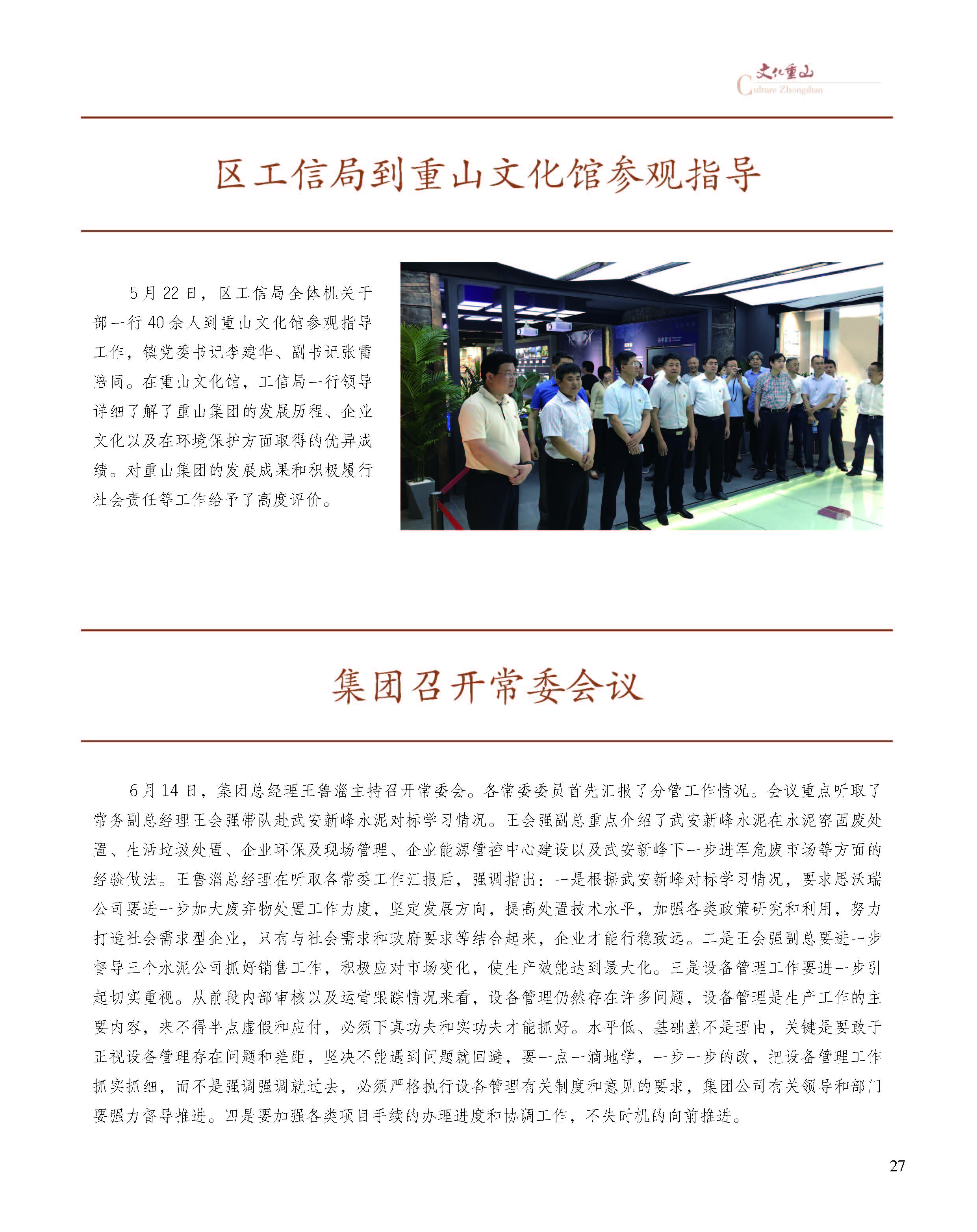 文化重山
Culture Zhongshan

区工信局到重山文化馆参观指导

5月22日，区工信局全体机关干部一行40余人到重山文化馆参观指导工作，镇党委书记李建华、副书记张雷陪同。在重山文化馆，工信局一行领导详细了解了重山集团的发展历程、企业文化以及在环境保护方面取得的优异成绩。对重山集团的发展成果和积极履行社会责任等工作给予了高度评价。

集团召开常委会议

6月14日，集团总经理王鲁淄主持召开常委会。各常委委员首先汇报了分管工作情况。会议重点听取了常务副总经理王会强带队赴武安新峰水泥对标学习情况。王会强副总重点介绍了武安新峰水泥在水泥窑固废处置、生活垃圾处置、企业环保及现场管理、企业能源管控中心建设以及武安新峰下一步进军危废市场等方面的经验做法。王鲁淄总经理在听取各常委工作汇报后，强调指出：一是根据武安新峰对标学习情况，要求思沃瑞公司要进一步加大废弃物处置工作力度，坚定发展方向，提高处置技术水平，加强各类政策研究和利用，努力打造社会需求型企业，只有与社会需求和政府要求等结合起来，企业才能行稳致远。二是王会强副总要进一步督导三个水泥公司抓好销售工作，积极应对市场变化，使生产效能达到最大化。三是设备管理工作要进一步引起切实重视。从前段内部审核以及运营跟踪情况来看，设备管理仍然存在许多问题，设备管理是生产工作的主要内容，来不得半点虚假和应付，必须下真功夫和实功夫才能抓好。水平低、基础差不是理由，关键是要敢于正视设备管理存在问题和差距，坚决不能遇到问题就回避，要一点一滴地学，一步一步的改，把设备管理工作抓实抓细，而不是强调强调就过去，必须严格执行设备管理有关制度和意见的要求，集团公司有关领导和部门要强力督导推进。四是要加强各类项目手续的办理进度和协调工作，不失时机的向前推进。

27